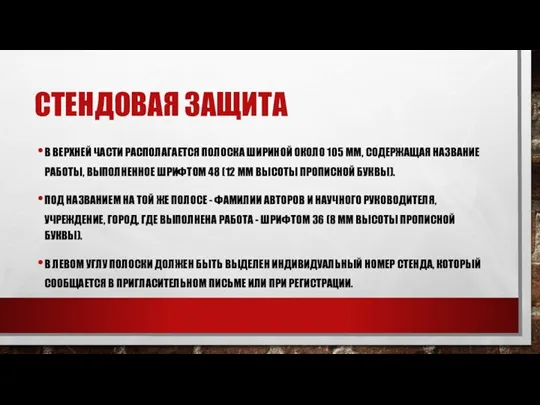 СТЕНДОВАЯ ЗАЩИТА

• В ВЕРХНЕЙ ЧАСТИ РАСПОЛАГАЕТСЯ ПОЛОСКА ШИРИНОЙ ОКОЛО 105 ММ, СОДЕРЖАЩАЯ НАЗВАНИЕ РАБОТЫ, ВЫПОЛНЕННОЕ ШРИФТОМ 48 (12 ММ ВЫСОТЫ ПРОПИСНОЙ БУКВЫ).

• ПОД НАЗВАНИЕМ НА ТОЙ ЖЕ ПОЛОСЕ - ФАМИЛИИ АВТОРОВ И НАУЧНОГО РУКОВОДИТЕЛЯ, УЧРЕЖДЕНИЕ, ГОРОД, ГДЕ ВЫПОЛНЕНА РАБОТА - ШРИФТОМ 36 (8 ММ ВЫСОТЫ ПРОПИСНОЙ БУКВЫ).

• В ЛЕВОМ УГЛУ ПОЛОСКИ ДОЛЖЕН БЫТЬ ВЫДЕЛЕН ИНДИВИДУАЛЬНЫЙ НОМЕР СТЕНДА, КОТОРЫЙ СООБЩАЕТСЯ В ПРИГЛАСИТЕЛЬНОМ ПИСЬМЕ ИЛИ ПРИ РЕГИСТРАЦИИ.